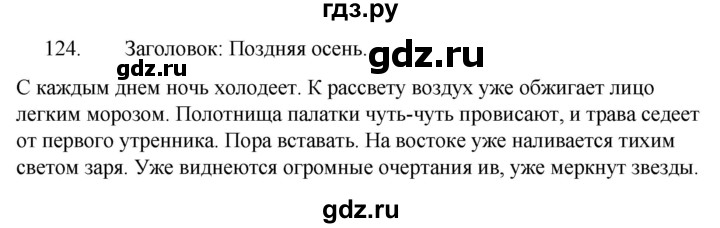 гдз.ру

124. Заголовок: Поздняя осень. gdz.ru

gdz.ru

С каждым днем ночь холодеет. К рассвету воздух уже обжигает лицо легким морозом. Полотнища палатки чуть-чуть провисают, и трава седеет от первого утренника. Пора вставать. На востоке уже наливается тихим светом заря. Уже виднеются огромные очертания ив, уже меркнут звезды.

gdz.ru